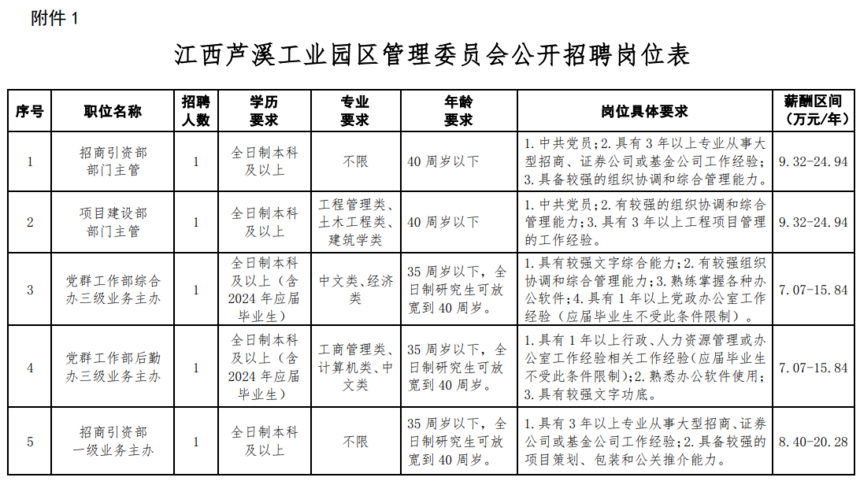 附件 1

江西芦溪工业园区管理委员会公开招聘岗位表

| 序号 | 职位名称 | 招聘人数 | 学历要求 | 专业要求 | 年龄要求 | 岗位具体要求 | 薪酬区间（万元/年） |
|---|---|---|---|---|---|---|---|
| 1 | 招商引资部部门主管 | 1 | 全日制本科及以上 | 不限 | 40 周岁以下 | 1. 中共党员；2. 具有 3 年以上专业从事大型招商、证券公司或基金公司工作经验；3. 具备较强的组织协调和综合管理能力。 | 9.32-24.94 |
| 2 | 项目建设部部门主管 | 1 | 全日制本科及以上 | 工程管理类、土木工程类、建筑学类 | 40 周岁以下 | 1. 中共党员；2. 有较强的组织协调和综合管理能力；3. 具有 3 年以上工程项目管理的工作经验。 | 9.32-24.94 |
| 3 | 党群工作部综合办三级业务主办 | 1 | 全日制本科及以上（含 2024 年应届毕业生） | 中文类、经济类 | 35 周岁以下，全日制研究生可放宽到 40 周岁。 | 1. 具有较强文字综合能力；2. 有较强组织协调和综合管理能力；3. 熟练掌握各种办公软件；4. 具有 1 年以上党政办公室工作经验（应届毕业生不受此条件限制）。 | 7.07-15.84 |
| 4 | 党群工作部后勤办三级业务主办 | 1 | 全日制本科及以上（含 2024 年应届毕业生） | 工商管理类、计算机类、中文类 | 35 周岁以下，全日制研究生可放宽到 40 周岁。 | 1. 具有 1 年以上行政、人力资源管理或办公室工作经验相关工作经验（应届毕业生不受此条件限制）；2. 熟悉办公软件使用；3. 具有较强文字功底。 | 7.07-15.84 |
| 5 | 招商引资部一级业务主办 | 1 | 全日制本科及以上 | 不限 | 35 周岁以下，全日制研究生可放宽到 40 周岁。 | 1. 具有 3 年以上专业从事大型招商、证券公司或基金公司工作经验；2. 具备较强的项目策划、包装和公关推介能力。 | 8.40-20.28 |